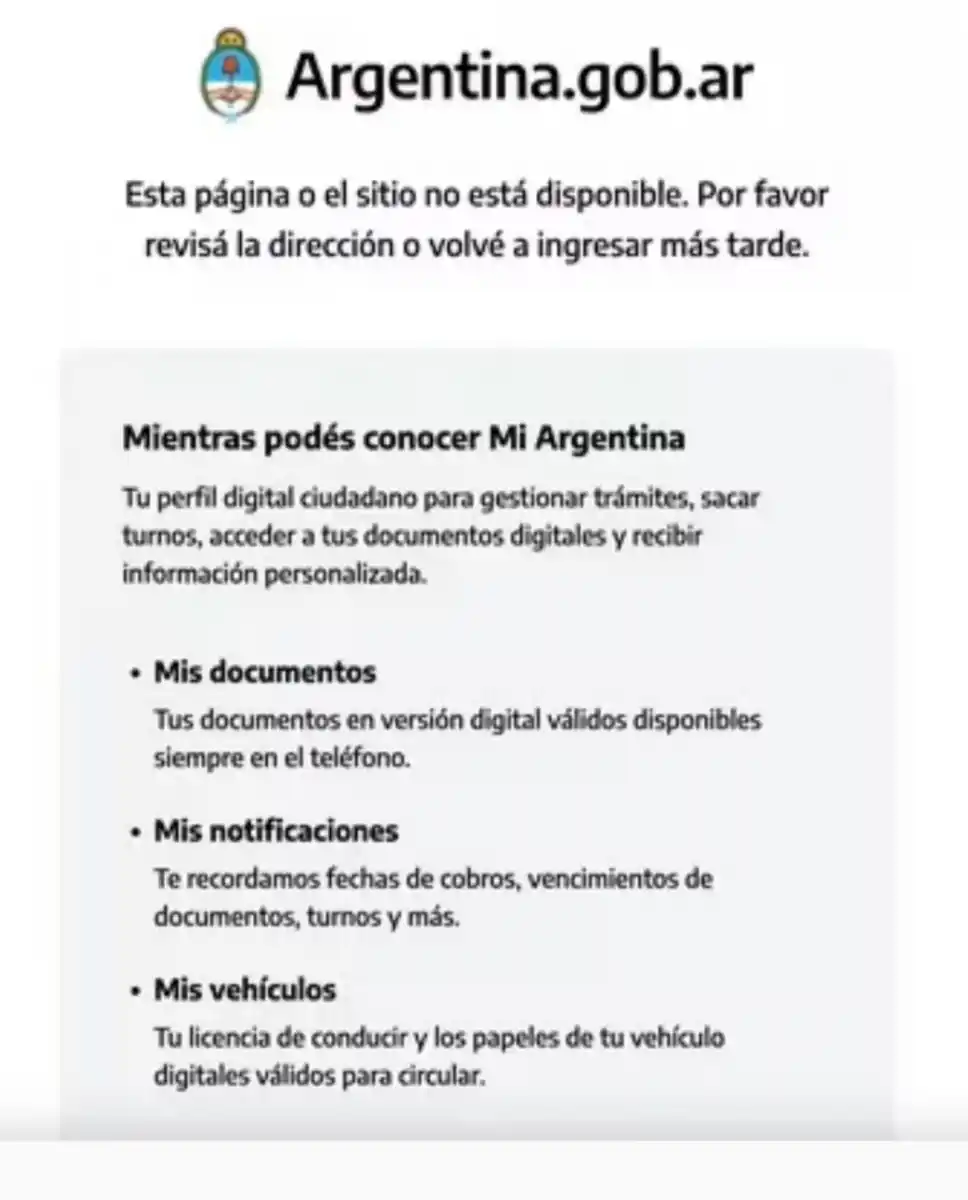 Argentina.gob.ar

Esta página o el sitio no está disponible. Por favor revisá la dirección o volvé a ingresar más tarde.

Mientras podés conocer Mi Argentina

Tu perfil digital ciudadano para gestionar trámites, sacar turnos, acceder a tus documentos digitales y recibir información personalizada.

• Mis documentos
Tus documentos en versión digital válidos disponibles siempre en el teléfono.

• Mis notificaciones
Te recordamos fechas de cobros, vencimientos de documentos, turnos y más.

• Mis vehículos
Tu licencia de conducir y los papeles de tu vehículo digitales válidos para circular.